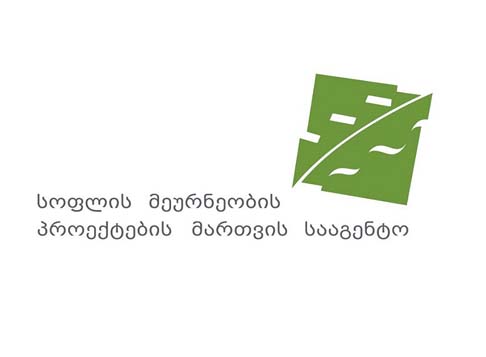 სოფლის მეურნეობის
პროექტების მართვის სააგენტო